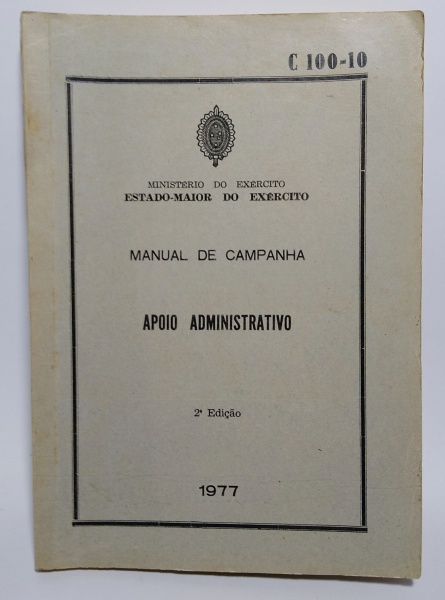 C 100-10

MINISTÉRIO DO EXÉRCITO
ESTADO-MAIOR DO EXÉRCITO

MANUAL DE CAMPANHA

APOIO ADMINISTRATIVO

2ª Edição

1977